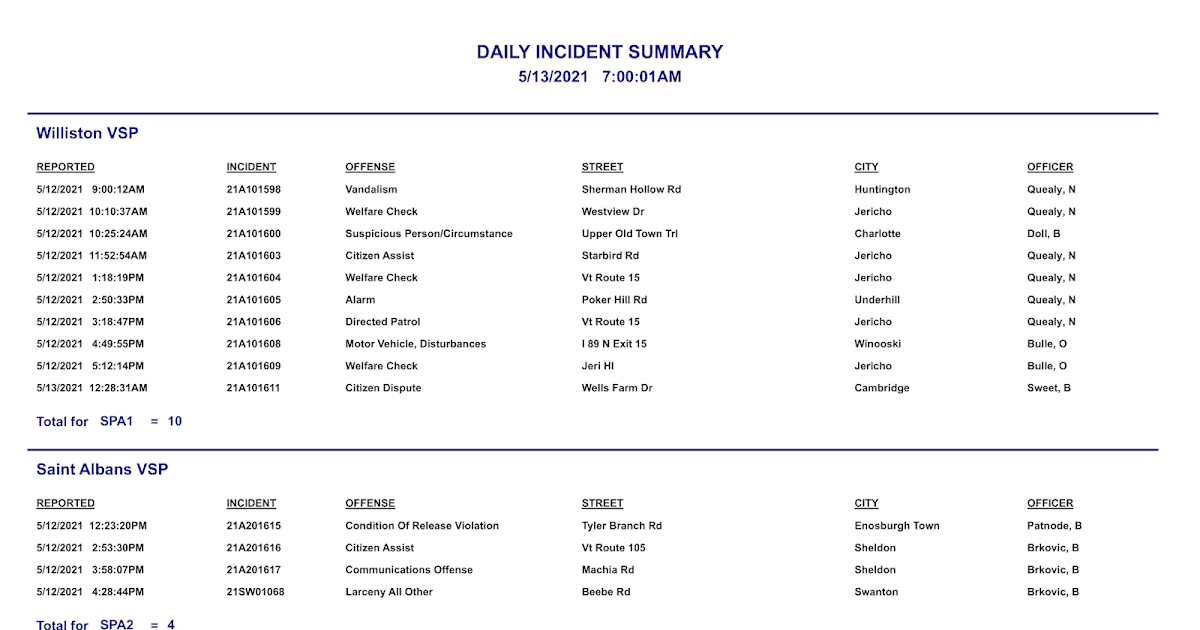 DAILY INCIDENT SUMMARY
5/13/2021 7:00:01AM

Williston VSP

| REPORTED | INCIDENT | OFFENSE | STREET | CITY | OFFICER |
|---|---|---|---|---|---|
| 5/12/2021 9:00:12AM | 21A101598 | Vandalism | Sherman Hollow Rd | Huntington | Quealy, N |
| 5/12/2021 10:10:37AM | 21A101599 | Welfare Check | Westview Dr | Jericho | Quealy, N |
| 5/12/2021 10:25:24AM | 21A101600 | Suspicious Person/Circumstance | Upper Old Town Trl | Charlotte | Doll, B |
| 5/12/2021 11:52:54AM | 21A101603 | Citizen Assist | Starbird Rd | Jericho | Quealy, N |
| 5/12/2021 1:18:19PM | 21A101604 | Welfare Check | Vt Route 15 | Jericho | Quealy, N |
| 5/12/2021 2:50:33PM | 21A101605 | Alarm | Poker Hill Rd | Underhill | Quealy, N |
| 5/12/2021 3:18:47PM | 21A101606 | Directed Patrol | Vt Route 15 | Jericho | Quealy, N |
| 5/12/2021 4:49:55PM | 21A101608 | Motor Vehicle, Disturbances | I 89 N Exit 15 | Winooski | Bulle, O |
| 5/12/2021 5:12:14PM | 21A101609 | Welfare Check | Jeri Hl | Jericho | Bulle, O |
| 5/13/2021 12:28:31AM | 21A101611 | Citizen Dispute | Wells Farm Dr | Cambridge | Sweet, B |

Total for SPA1 = 10

Saint Albans VSP

| REPORTED | INCIDENT | OFFENSE | STREET | CITY | OFFICER |
|---|---|---|---|---|---|
| 5/12/2021 12:23:20PM | 21A201615 | Condition Of Release Violation | Tyler Branch Rd | Enosburgh Town | Patnode, B |
| 5/12/2021 2:53:30PM | 21A201616 | Citizen Assist | Vt Route 105 | Sheldon | Brkovic, B |
| 5/12/2021 3:58:07PM | 21A201617 | Communications Offense | Machia Rd | Sheldon | Brkovic, B |
| 5/12/2021 4:28:44PM | 21SW01068 | Larceny All Other | Beebe Rd | Swanton | Brkovic, B |

Total for SPA2 = 4